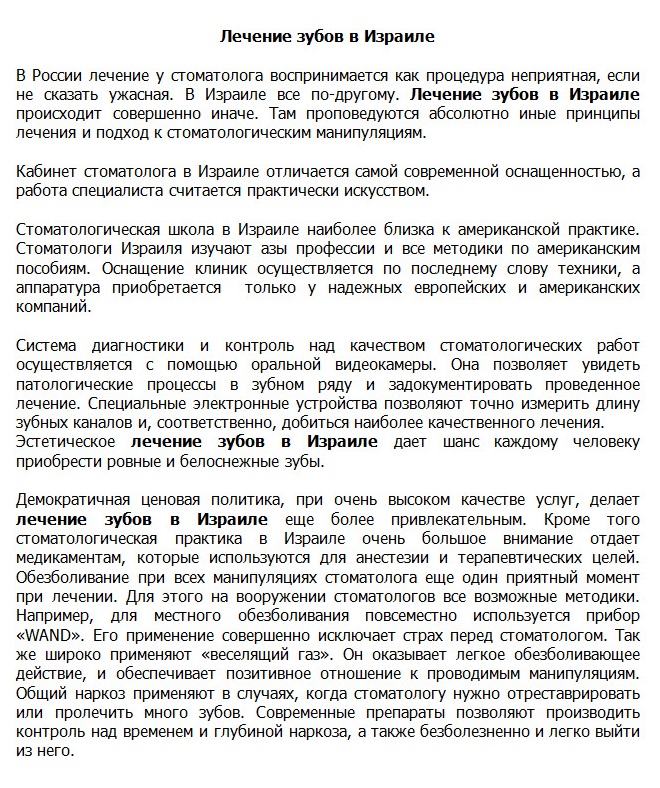 Лечение зубов в Израиле

В России лечение у стоматолога воспринимается как процедура неприятная, если не сказать ужасная. В Израиле все по-другому. Лечение зубов в Израиле происходит совершенно иначе. Там проповедуются абсолютно иные принципы лечения и подход к стоматологическим манипуляциям.

Кабинет стоматолога в Израиле отличается самой современной оснащенностью, а работа специалиста считается практически искусством.

Стоматологическая школа в Израиле наиболее близка к американской практике. Стоматологи Израиля изучают азы профессии и все методики по американским пособиям. Оснащение клиник осуществляется по последнему слову техники, а аппаратура приобретается только у надежных европейских и американских компаний.

Система диагностики и контроль над качеством стоматологических работ осуществляется с помощью оральной видеокамеры. Она позволяет увидеть патологические процессы в зубном ряду и задокументировать проведенное лечение. Специальные электронные устройства позволяют точно измерить длину зубных каналов и, соответственно, добиться наиболее качественного лечения.
Эстетическое лечение зубов в Израиле дает шанс каждому человеку приобрести ровные и белоснежные зубы.

Демократичная ценовая политика, при очень высоком качестве услуг, делает лечение зубов в Израиле еще более привлекательным. Кроме того стоматологическая практика в Израиле очень большое внимание отдает медикаментам, которые используются для анестезии и терапевтических целей. Обезболивание при всех манипуляциях стоматолога еще один приятный момент при лечении. Для этого на вооружении стоматологов все возможные методики. Например, для местного обезболивания повсеместно используется прибор «WAND». Его применение совершенно исключает страх перед стоматологом. Так же широко применяют «веселящий газ». Он оказывает легкое обезболивающее действие, и обеспечивает позитивное отношение к проводимым манипуляциям. Общий наркоз применяют в случаях, когда стоматологу нужно отреставрировать или пролечить много зубов. Современные препараты позволяют производить контроль над временем и глубиной наркоза, а также безболезненно и легко выйти из него.